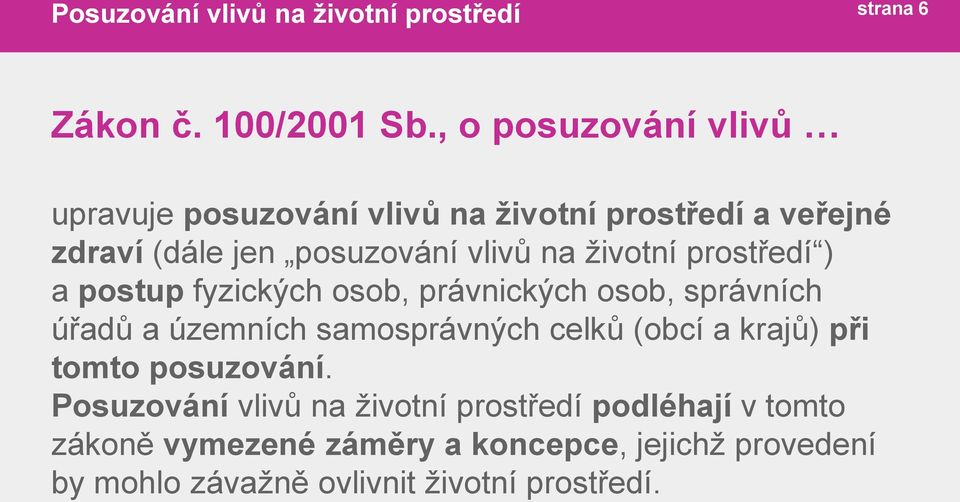 Posuzování vlivů na životní prostředí

strana 6

Zákon č. 100/2001 Sb., o posuzování vlivů …

upravuje posuzování vlivů na životní prostředí a veřejné zdraví (dále jen „posuzování vlivů na životní prostředí“) a postup fyzických osob, právnických osob, správních úřadů a územních samosprávných celků (obcí a krajů) při tomto posuzování.
Posuzování vlivů na životní prostředí podléhají v tomto zákoně vymezené záměry a koncepce, jejichž provedení by mohlo závažně ovlivnit životní prostředí.